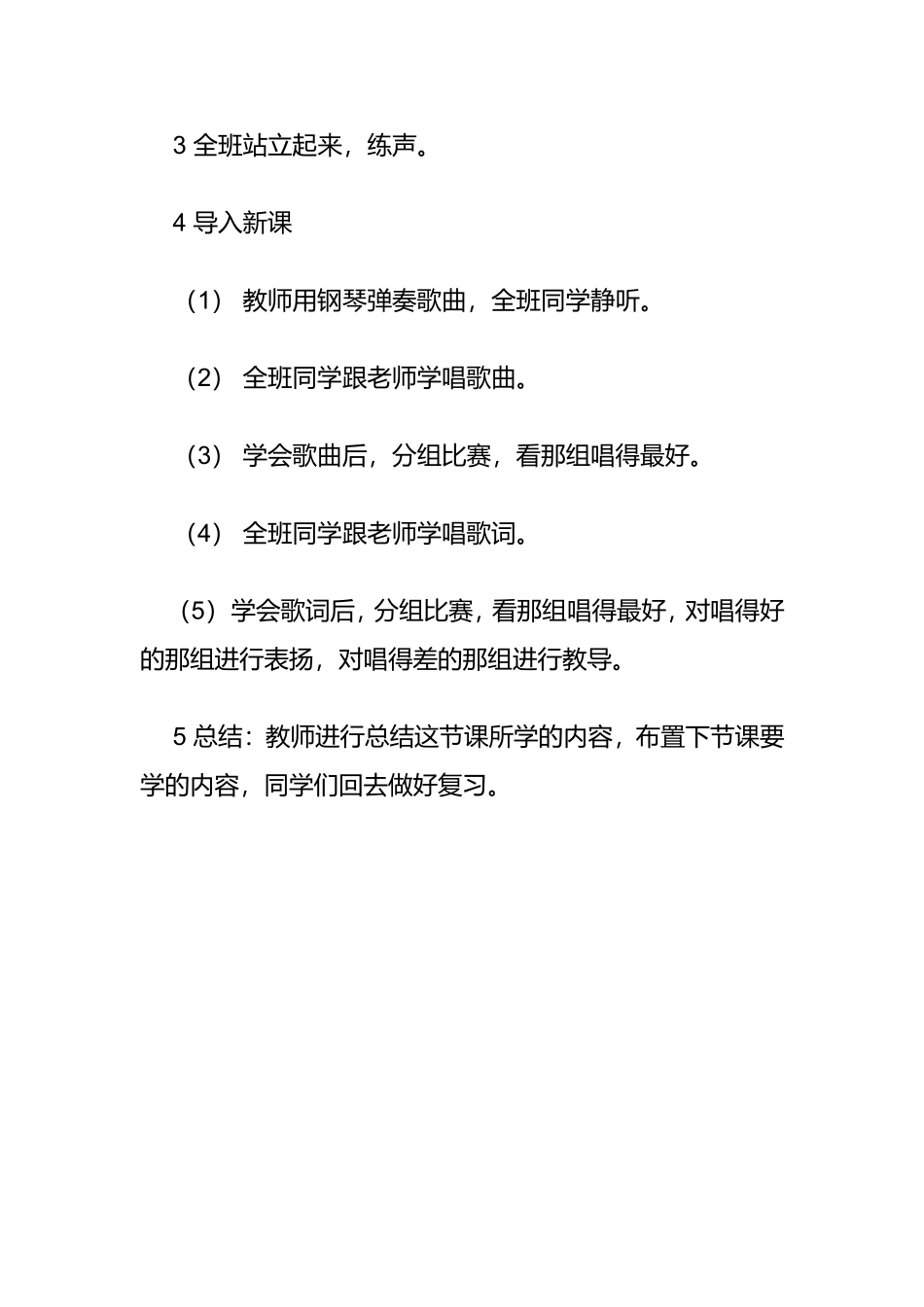 3 全班站立起来，练声。

4 导入新课

（1） 教师用钢琴弹奏歌曲，全班同学静听。

（2） 全班同学跟老师学唱歌曲。

（3） 学会歌曲后，分组比赛，看那组唱得最好。

（4） 全班同学跟老师学唱歌词。

（5）学会歌词后，分组比赛，看那组唱得最好，对唱得好的那组进行表扬，对唱得差的那组进行教导。

5 总结：教师进行总结这节课所学的内容，布置下节课要学的内容，同学们回去做好复习。